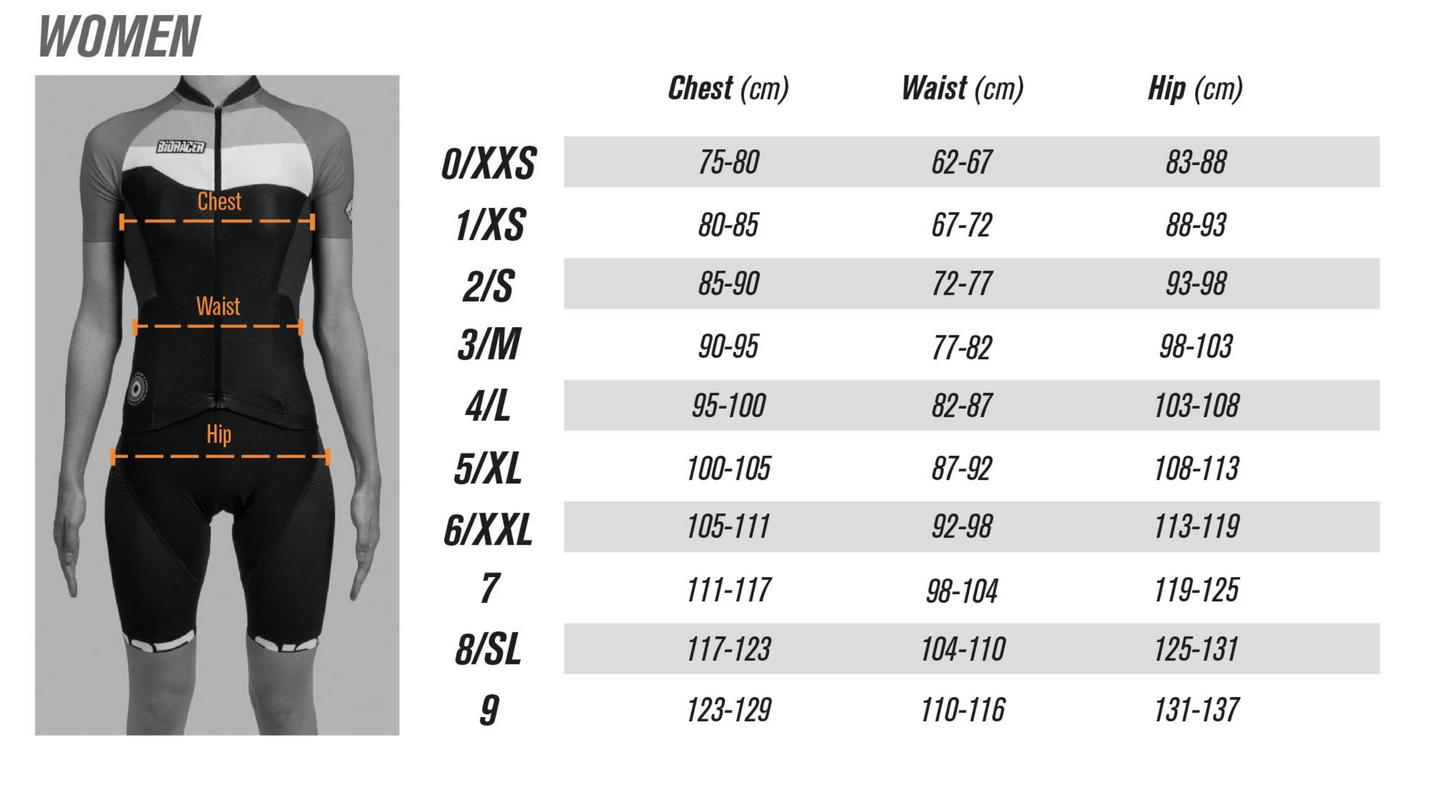 WOMEN

BIORACER

Chest

Waist

Hip

| | Chest (cm) | Waist (cm) | Hip (cm) |
|---|---|---|---|
| 0/XXS | 75-80 | 62-67 | 83-88 |
| 1/XS | 80-85 | 67-72 | 88-93 |
| 2/S | 85-90 | 72-77 | 93-98 |
| 3/M | 90-95 | 77-82 | 98-103 |
| 4/L | 95-100 | 82-87 | 103-108 |
| 5/XL | 100-105 | 87-92 | 108-113 |
| 6/XXL | 105-111 | 92-98 | 113-119 |
| 7 | 111-117 | 98-104 | 119-125 |
| 8/SL | 117-123 | 104-110 | 125-131 |
| 9 | 123-129 | 110-116 | 131-137 |